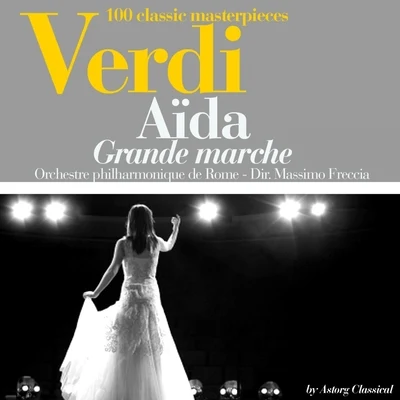 100 classic masterpieces
Verdi
Aïda
Grande marche
Orchestre philharmonique de Rome - Dir. Massimo Freccia

by Astorg Classical